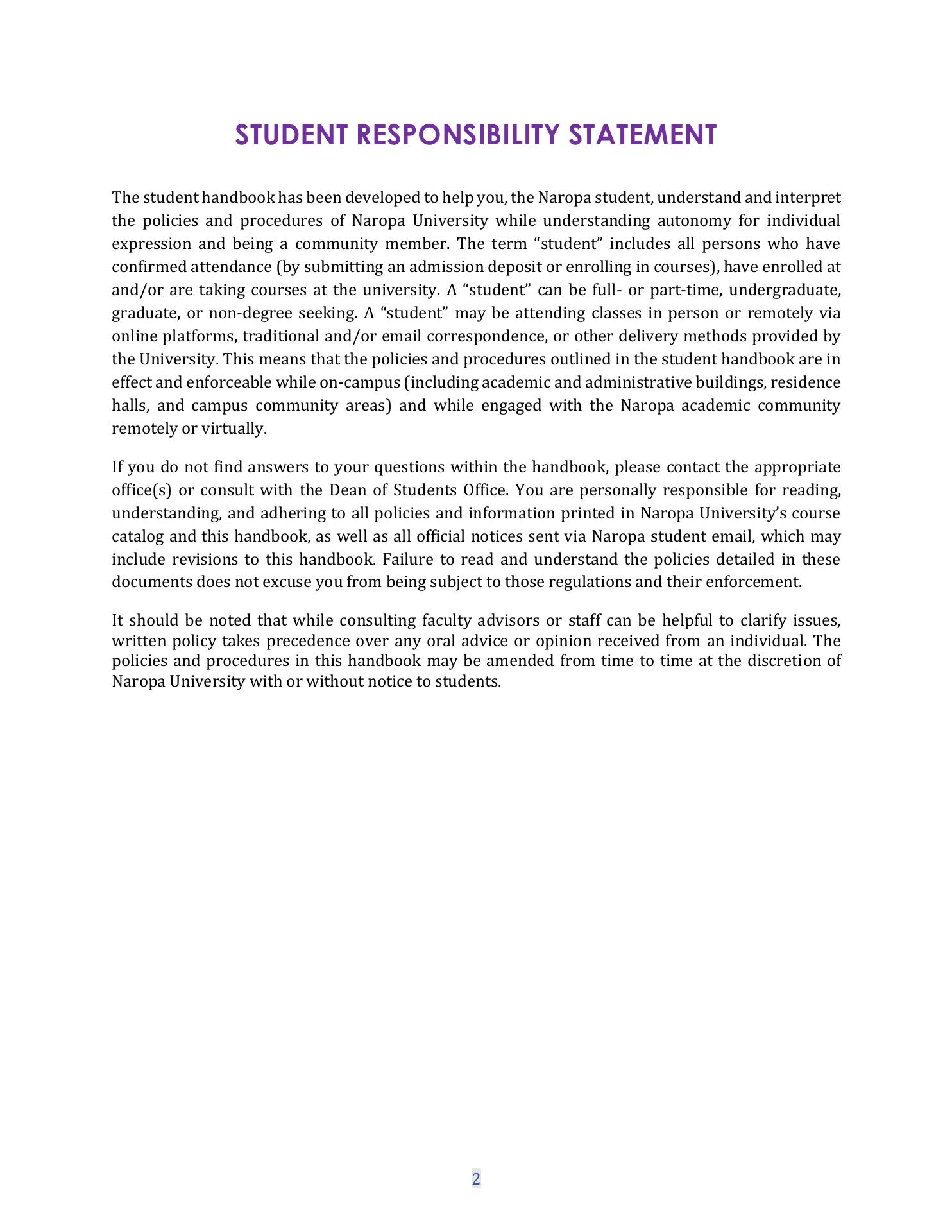 STUDENT RESPONSIBILITY STATEMENT

The student handbook has been developed to help you, the Naropa student, understand and interpret the policies and procedures of Naropa University while understanding autonomy for individual expression and being a community member. The term “student” includes all persons who have confirmed attendance (by submitting an admission deposit or enrolling in courses), have enrolled at and/or are taking courses at the university. A “student” can be full- or part-time, undergraduate, graduate, or non-degree seeking. A “student” may be attending classes in person or remotely via online platforms, traditional and/or email correspondence, or other delivery methods provided by the University. This means that the policies and procedures outlined in the student handbook are in effect and enforceable while on-campus (including academic and administrative buildings, residence halls, and campus community areas) and while engaged with the Naropa academic community remotely or virtually.

If you do not find answers to your questions within the handbook, please contact the appropriate office(s) or consult with the Dean of Students Office. You are personally responsible for reading, understanding, and adhering to all policies and information printed in Naropa University’s course catalog and this handbook, as well as all official notices sent via Naropa student email, which may include revisions to this handbook. Failure to read and understand the policies detailed in these documents does not excuse you from being subject to those regulations and their enforcement.

It should be noted that while consulting faculty advisors or staff can be helpful to clarify issues, written policy takes precedence over any oral advice or opinion received from an individual. The policies and procedures in this handbook may be amended from time to time at the discretion of Naropa University with or without notice to students.

2